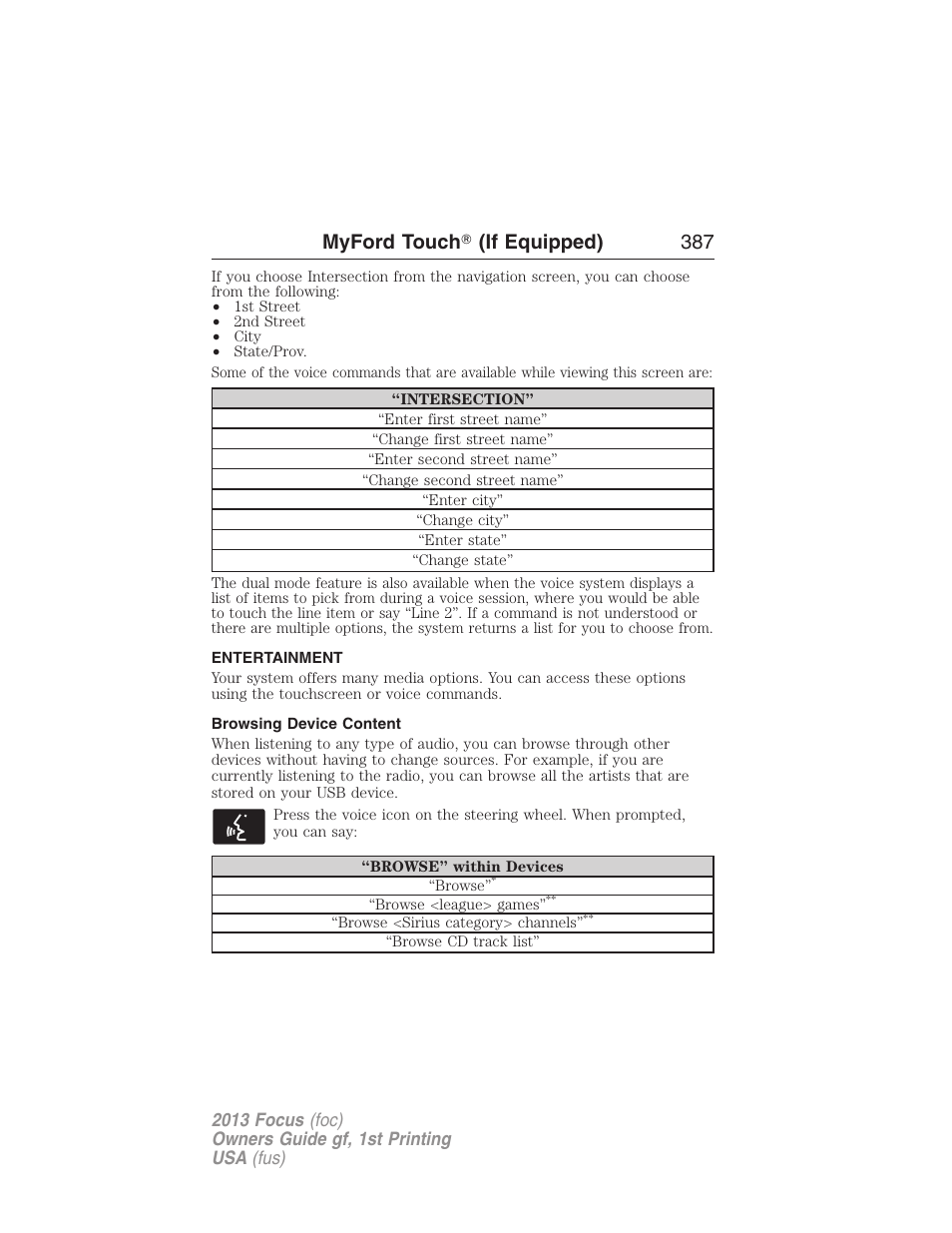 MyFord Touch® (If Equipped) 387

If you choose Intersection from the navigation screen, you can choose from the following:
• 1st Street
• 2nd Street
• City
• State/Prov.

Some of the voice commands that are available while viewing this screen are:

| “INTERSECTION” |
|---|
| “Enter first street name” |
| “Change first street name” |
| “Enter second street name” |
| “Change second street name” |
| “Enter city” |
| “Change city” |
| “Enter state” |
| “Change state” |

The dual mode feature is also available when the voice system displays a list of items to pick from during a voice session, where you would be able to touch the line item or say “Line 2”. If a command is not understood or there are multiple options, the system returns a list for you to choose from.

ENTERTAINMENT

Your system offers many media options. You can access these options using the touchscreen or voice commands.

Browsing Device Content

When listening to any type of audio, you can browse through other devices without having to change sources. For example, if you are currently listening to the radio, you can browse all the artists that are stored on your USB device.

Press the voice icon on the steering wheel. When prompted, you can say:

| “BROWSE” within Devices |
|---|
| “Browse”* |
| “Browse <league> games”** |
| “Browse <Sirius category> channels”** |
| “Browse CD track list” |

2013 Focus (foc)
Owners Guide gf, 1st Printing
USA (fus)